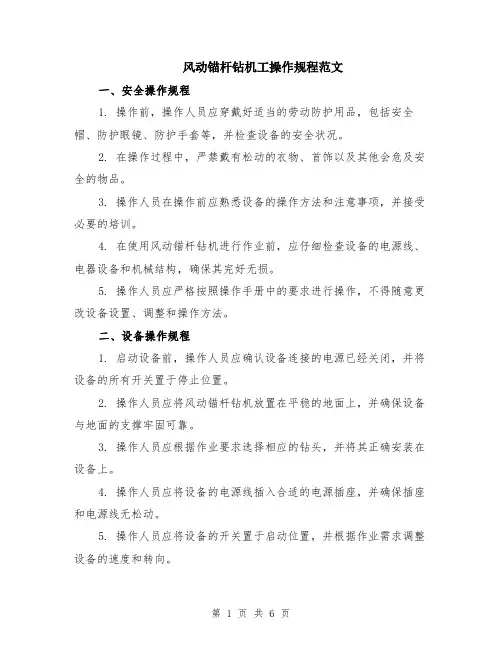 风动锚杆钻机工操作规程范文

一、安全操作规程

1. 操作前，操作人员应穿戴好适当的劳动防护用品，包括安全帽、防护眼镜、防护手套等，并检查设备的安全状况。

2. 在操作过程中，严禁戴有松动的衣物、首饰以及其他会危及安全的物品。

3. 操作人员在操作前应熟悉设备的操作方法和注意事项，并接受必要的培训。

4. 在使用风动锚杆钻机进行作业前，应仔细检查设备的电源线、电器设备和机械结构，确保其完好无损。

5. 操作人员应严格按照操作手册中的要求进行操作，不得随意更改设备设置、调整和操作方法。

二、设备操作规程

1. 启动设备前，操作人员应确认设备连接的电源已经关闭，并将设备的所有开关置于停止位置。

2. 操作人员应将风动锚杆钻机放置在平稳的地面上，并确保设备与地面的支撑牢固可靠。

3. 操作人员应根据作业要求选择相应的钻头，并将其正确安装在设备上。

4. 操作人员应将设备的电源线插入合适的电源插座，并确保插座和电源线无松动。

5. 操作人员应将设备的开关置于启动位置，并根据作业需求调整设备的速度和转向。

第 1 页 共 6 页